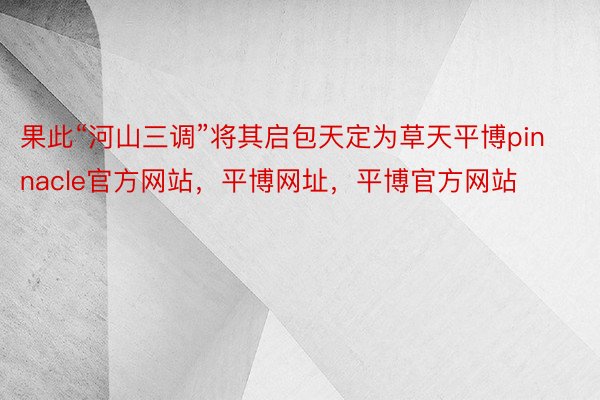 果此“河山三调”将其启包天定为草天平博pinnacle官方网站，平博网址，平博官方网站